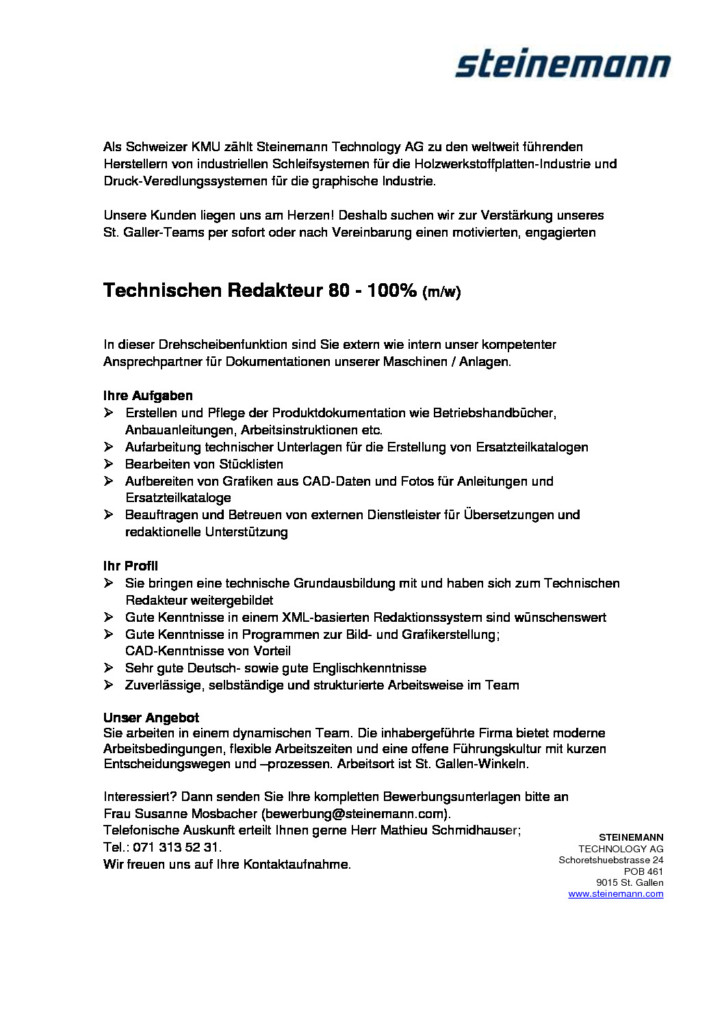 steinemann

Als Schweizer KMU zählt Steinemann Technology AG zu den weltweit führenden Herstellern von industriellen Schleifsystemen für die Holzwerkstoffplatten-Industrie und Druck-Veredlungssystemen für die graphische Industrie.

Unsere Kunden liegen uns am Herzen! Deshalb suchen wir zur Verstärkung unseres St. Galler-Teams per sofort oder nach Vereinbarung einen motivierten, engagierten

Technischen Redakteur 80 - 100% (m/w)

In dieser Drehscheibenfunktion sind Sie extern wie intern unser kompetenter Ansprechpartner für Dokumentationen unserer Maschinen / Anlagen.

Ihre Aufgaben
➢ Erstellen und Pflege der Produktdokumentation wie Betriebshandbücher, Anbauanleitungen, Arbeitsinstruktionen etc.
➢ Aufarbeitung technischer Unterlagen für die Erstellung von Ersatzteilkatalogen
➢ Bearbeiten von Stücklisten
➢ Aufbereiten von Grafiken aus CAD-Daten und Fotos für Anleitungen und Ersatzteilkataloge
➢ Beauftragen und Betreuen von externen Dienstleister für Übersetzungen und redaktionelle Unterstützung

Ihr Profil
➢ Sie bringen eine technische Grundausbildung mit und haben sich zum Technischen Redakteur weitergebildet
➢ Gute Kenntnisse in einem XML-basierten Redaktionssystem sind wünschenswert
➢ Gute Kenntnisse in Programmen zur Bild- und Grafikerstellung; CAD-Kenntnisse von Vorteil
➢ Sehr gute Deutsch- sowie gute Englischkenntnisse
➢ Zuverlässige, selbständige und strukturierte Arbeitsweise im Team

Unser Angebot
Sie arbeiten in einem dynamischen Team. Die inhabergeführte Firma bietet moderne Arbeitsbedingungen, flexible Arbeitszeiten und eine offene Führungskultur mit kurzen Entscheidungswegen und –prozessen. Arbeitsort ist St. Gallen-Winkeln.

Interessiert? Dann senden Sie Ihre kompletten Bewerbungsunterlagen bitte an Frau Susanne Mosbacher (bewerbung@steinemann.com).
Telefonische Auskunft erteilt Ihnen gerne Herr Mathieu Schmidhauser; Tel.: 071 313 52 31.
Wir freuen uns auf Ihre Kontaktaufnahme.

STEINEMANN
TECHNOLOGY AG
Schoretshuebstrasse 24
POB 461
9015 St. Gallen
www.steinemann.com